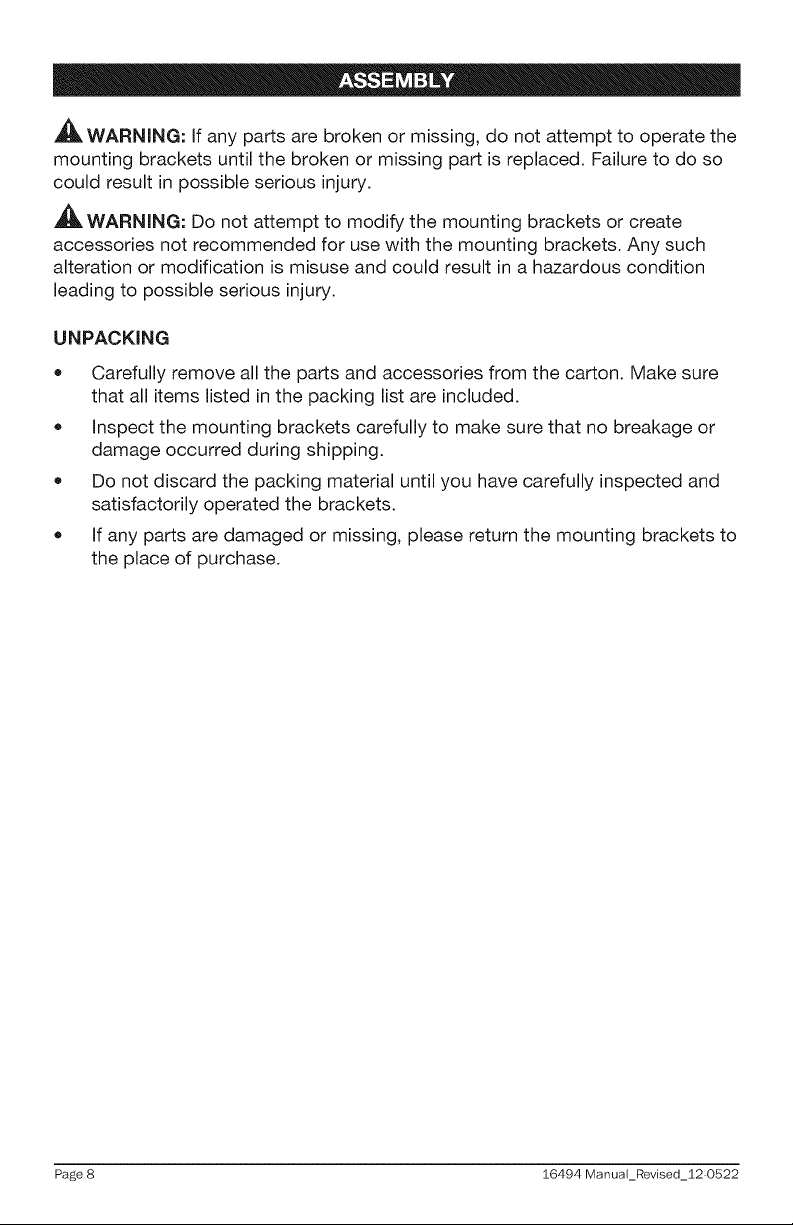 ASSEMBLY

WARNING: If any parts are broken or missing, do not attempt to operate the mounting brackets until the broken or missing part is replaced. Failure to do so could result in possible serious injury.

WARNING: Do not attempt to modify the mounting brackets or create accessories not recommended for use with the mounting brackets. Any such alteration or modification is misuse and could result in a hazardous condition leading to possible serious injury.

UNPACKING

• Carefully remove all the parts and accessories from the carton. Make sure that all items listed in the packing list are included.
• Inspect the mounting brackets carefully to make sure that no breakage or damage occurred during shipping.
• Do not discard the packing material until you have carefully inspected and satisfactorily operated the brackets.
• If any parts are damaged or missing, please return the mounting brackets to the place of purchase.

Page 8

16494 Manual_Revised_12-0522